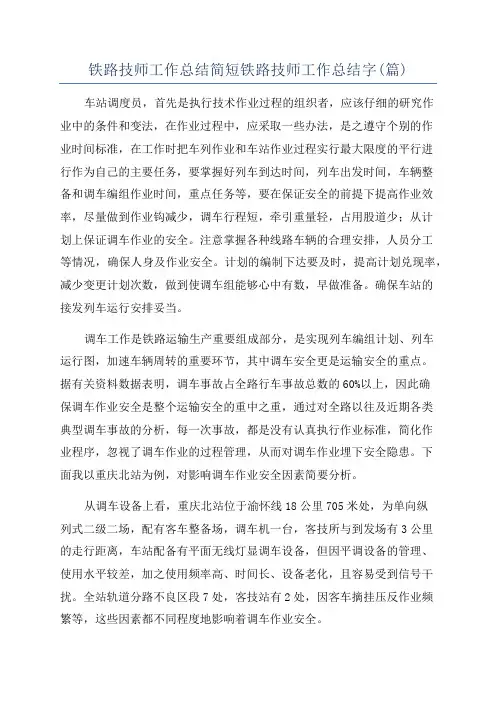 铁路技师工作总结简短铁路技师工作总结字(篇)

车站调度员，首先是执行技术作业过程的组织者，应该仔细的研究作业中的条件和变法，在作业过程中，应采取一些办法，是之遵守个别的作业时间标准，在工作时把车列作业和车站作业过程实行最大限度的平行进行作为自己的主要任务，要掌握好列车到达时间，列车出发时间，车辆整备和调车编组作业时间，重点任务等，要在保证安全的前提下提高作业效率，尽量做到作业钩减少，调车行程短，牵引重量轻，占用股道少；从计划上保证调车作业的安全。注意掌握各种线路车辆的合理安排，人员分工等情况，确保人身及作业安全。计划的编制下达要及时，提高计划兑现率，减少变更计划次数，做到使调车组能够心中有数，早做准备。确保车站的接发列车运行安排妥当。

调车工作是铁路运输生产重要组成部分，是实现列车编组计划、列车运行图，加速车辆周转的重要环节，其中调车安全更是运输安全的重点。据有关资料数据表明，调车事故占全路行车事故总数的60%以上，因此确保调车作业安全是整个运输安全的重中之重，通过对全路以往及近期各类典型调车事故的分析，每一次事故，都是没有认真执行作业标准，简化作业程序，忽视了调车作业的过程管理，从而对调车作业埋下安全隐患。下面我以重庆北站为例，对影响调车作业安全因素简要分析。

从调车设备上看，重庆北站位于渝怀线18公里705米处，为单向纵列式二级二场，配有客车整备场，调车机一台，客技所与到发场有3公里的走行距离，车站配备有平面无线灯显调车设备，但因平调设备的管理、使用水平较差，加之使用频率高、时间长、设备老化，且容易受到信号干扰。全站轨道分路不良区段7处，客技站有2处，因客车摘挂压反作业频繁等，这些因素都不同程度地影响着调车作业安全。